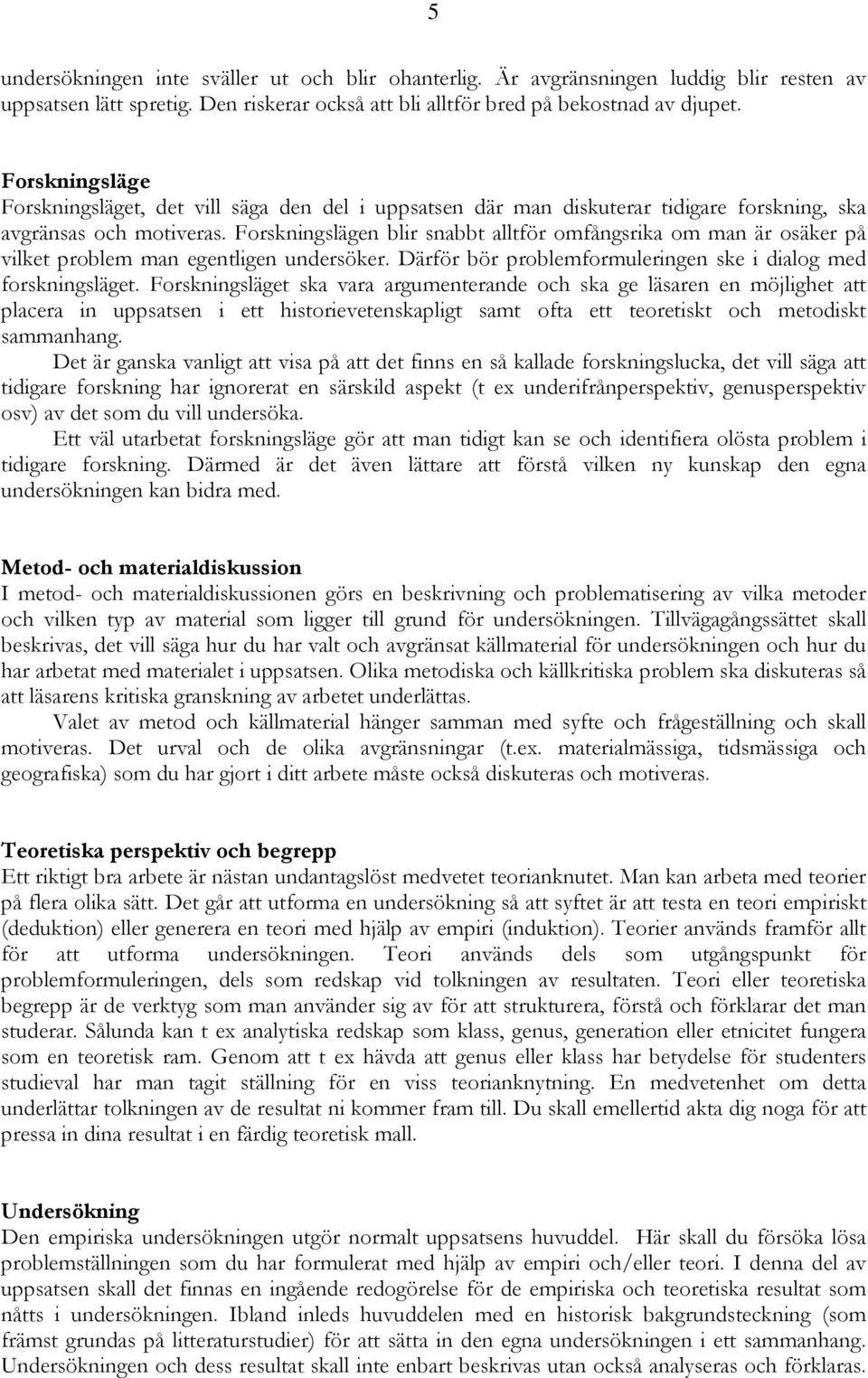 5

undersökningen inte sväller ut och blir ohanterlig. Är avgränsningen luddig blir resten av uppsatsen lätt spretig. Den riskerar också att bli alltför bred på bekostnad av djupet.

Forskningsläge
Forskningsläget, det vill säga den del i uppsatsen där man diskuterar tidigare forskning, ska avgränsas och motiveras. Forskningslägen blir snabbt alltför omfångsrika om man är osäker på vilket problem man egentligen undersöker. Därför bör problemformuleringen ske i dialog med forskningsläget. Forskningsläget ska vara argumenterande och ska ge läsaren en möjlighet att placera in uppsatsen i ett historievetenskapligt samt ofta ett teoretiskt och metodiskt sammanhang.

Det är ganska vanligt att visa på att det finns en så kallade forskningslucka, det vill säga att tidigare forskning har ignorerat en särskild aspekt (t ex underifrånperspektiv, genusperspektiv osv) av det som du vill undersöka.

Ett väl utarbetat forskningsläge gör att man tidigt kan se och identifiera olösta problem i tidigare forskning. Därmed är det även lättare att förstå vilken ny kunskap den egna undersökningen kan bidra med.

Metod- och materialdiskussion
I metod- och materialdiskussionen görs en beskrivning och problematisering av vilka metoder och vilken typ av material som ligger till grund för undersökningen. Tillvägagångssättet skall beskrivas, det vill säga hur du har valt och avgränsat källmaterial för undersökningen och hur du har arbetat med materialet i uppsatsen. Olika metodiska och källkritiska problem ska diskuteras så att läsarens kritiska granskning av arbetet underlättas.

Valet av metod och källmaterial hänger samman med syfte och frågeställning och skall motiveras. Det urval och de olika avgränsningar (t.ex. materialmässiga, tidsmässiga och geografiska) som du har gjort i ditt arbete måste också diskuteras och motiveras.

Teoretiska perspektiv och begrepp
Ett riktigt bra arbete är nästan undantagslöst medvetet teorianknutet. Man kan arbeta med teorier på flera olika sätt. Det går att utforma en undersökning så att syftet är att testa en teori empiriskt (deduktion) eller generera en teori med hjälp av empiri (induktion). Teorier används framför allt för att utforma undersökningen. Teori används dels som utgångspunkt för problemformuleringen, dels som redskap vid tolkningen av resultaten. Teori eller teoretiska begrepp är de verktyg som man använder sig av för att strukturera, förstå och förklarar det man studerar. Sålunda kan t ex analytiska redskap som klass, genus, generation eller etnicitet fungera som en teoretisk ram. Genom att t ex hävda att genus eller klass har betydelse för studenters studieval har man tagit ställning för en viss teorianknytning. En medvetenhet om detta underlättar tolkningen av de resultat ni kommer fram till. Du skall emellertid akta dig noga för att pressa in dina resultat i en färdig teoretisk mall.

Undersökning
Den empiriska undersökningen utgör normalt uppsatsens huvuddel. Här skall du försöka lösa problemställningen som du har formulerat med hjälp av empiri och/eller teori. I denna del av uppsatsen skall det finnas en ingående redogörelse för de empiriska och teoretiska resultat som nåtts i undersökningen. Ibland inleds huvuddelen med en historisk bakgrundsteckning (som främst grundas på litteraturstudier) för att sätta in den egna undersökningen i ett sammanhang. Undersökningen och dess resultat skall inte enbart beskrivas utan också analyseras och förklaras.